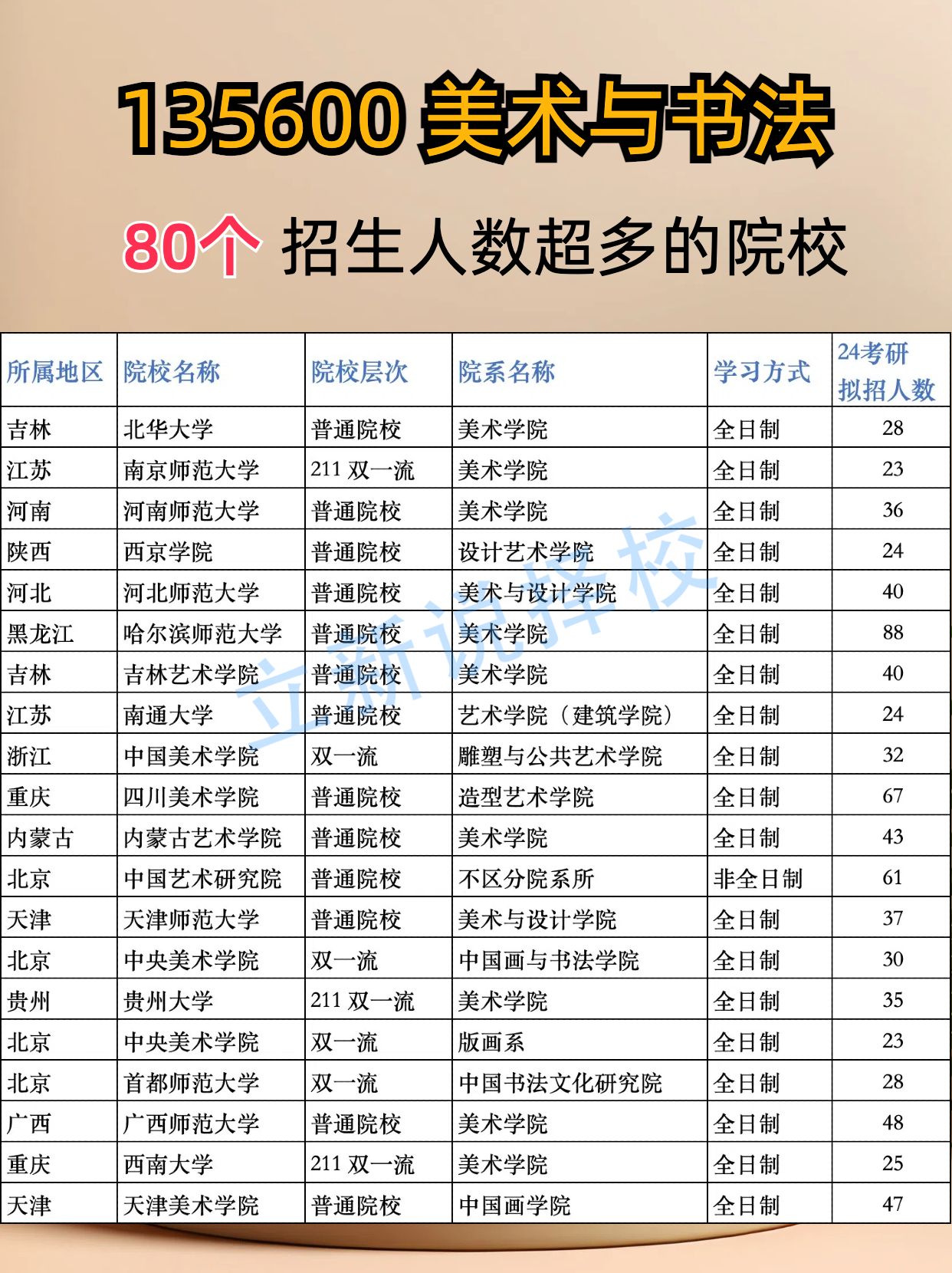 135600美术与书法

80个 招生人数超多的院校

| 所属地区 | 院校名称 | 院校层次 | 院系名称 | 学习方式 | 24考研拟招人数 |
|---|---|---|---|---|---|
| 吉林 | 北华大学 | 普通院校 | 美术学院 | 全日制 | 28 |
| 江苏 | 南京师范大学 | 211 双一流 | 美术学院 | 全日制 | 23 |
| 河南 | 河南师范大学 | 普通院校 | 美术学院 | 全日制 | 36 |
| 陕西 | 西京学院 | 普通院校 | 设计艺术学院 | 全日制 | 24 |
| 河北 | 河北师范大学 | 普通院校 | 美术与设计学院 | 全日制 | 40 |
| 黑龙江 | 哈尔滨师范大学 | 普通院校 | 美术学院 | 全日制 | 88 |
| 吉林 | 吉林艺术学院 | 普通院校 | 美术学院 | 全日制 | 40 |
| 江苏 | 南通大学 | 普通院校 | 艺术学院（建筑学院） | 全日制 | 24 |
| 浙江 | 中国美术学院 | 双一流 | 雕塑与公共艺术学院 | 全日制 | 32 |
| 重庆 | 四川美术学院 | 普通院校 | 造型艺术学院 | 全日制 | 67 |
| 内蒙古 | 内蒙古艺术学院 | 普通院校 | 美术学院 | 全日制 | 43 |
| 北京 | 中国艺术研究院 | 普通院校 | 不区分院系所 | 非全日制 | 61 |
| 天津 | 天津师范大学 | 普通院校 | 美术与设计学院 | 全日制 | 37 |
| 北京 | 中央美术学院 | 双一流 | 中国画与书法学院 | 全日制 | 30 |
| 贵州 | 贵州大学 | 211 双一流 | 美术学院 | 全日制 | 35 |
| 北京 | 中央美术学院 | 双一流 | 版画系 | 全日制 | 23 |
| 北京 | 首都师范大学 | 双一流 | 中国书法文化研究院 | 全日制 | 28 |
| 广西 | 广西师范大学 | 普通院校 | 美术学院 | 全日制 | 48 |
| 重庆 | 西南大学 | 211 双一流 | 美术学院 | 全日制 | 25 |
| 天津 | 天津美术学院 | 普通院校 | 中国画学院 | 全日制 | 47 |

立新说择校